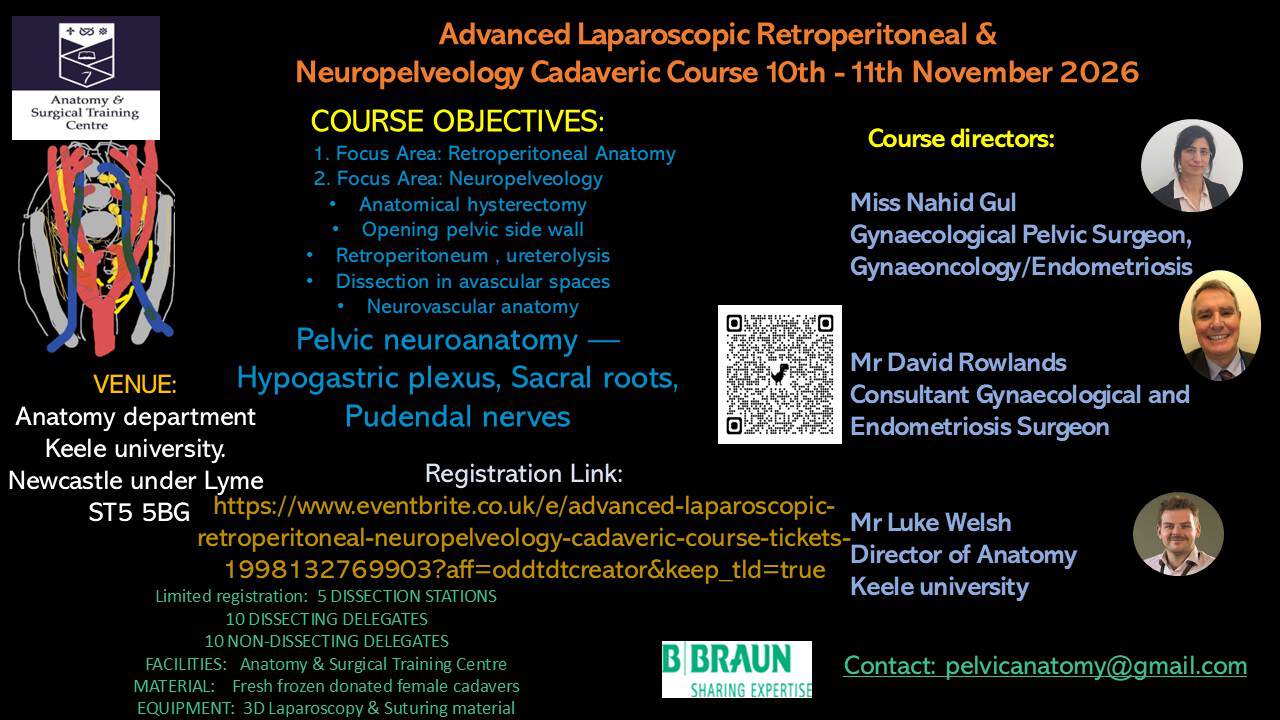 Anatomy & Surgical Training Centre

Advanced Laparoscopic Retroperitoneal & Neuropelveology Cadaveric Course 10th - 11th November 2026

COURSE OBJECTIVES:
1. Focus Area: Retroperitoneal Anatomy
2. Focus Area: Neuropelveology
• Anatomical hysterectomy
• Opening pelvic side wall
• Retroperitoneum , ureterolysis
• Dissection in avascular spaces
• Neurovascular anatomy

Pelvic neuroanatomy — Hypogastric plexus, Sacral roots, Pudendal nerves

VENUE:
Anatomy department
Keele university.
Newcastle under Lyme
ST5 5BG

Registration Link:
https://www.eventbrite.co.uk/e/advanced-laparoscopic-retroperitoneal-neuropelveology-cadaveric-course-tickets-1998132769903?aff=oddtdtcreator&keep_tld=true

Limited registration: 5 DISSECTION STATIONS
10 DISSECTING DELEGATES
10 NON-DISSECTING DELEGATES
FACILITIES: Anatomy & Surgical Training Centre
MATERIAL: Fresh frozen donated female cadavers
EQUIPMENT: 3D Laparoscopy & Suturing material

Course directors:

Miss Nahid Gul
Gynaecological Pelvic Surgeon,
Gynaeoncology/Endometriosis

Mr David Rowlands
Consultant Gynaecological and Endometriosis Surgeon

Mr Luke Welsh
Director of Anatomy
Keele university

B|BRAUN
SHARING EXPERTISE

Contact: pelvicanatomy@gmail.com